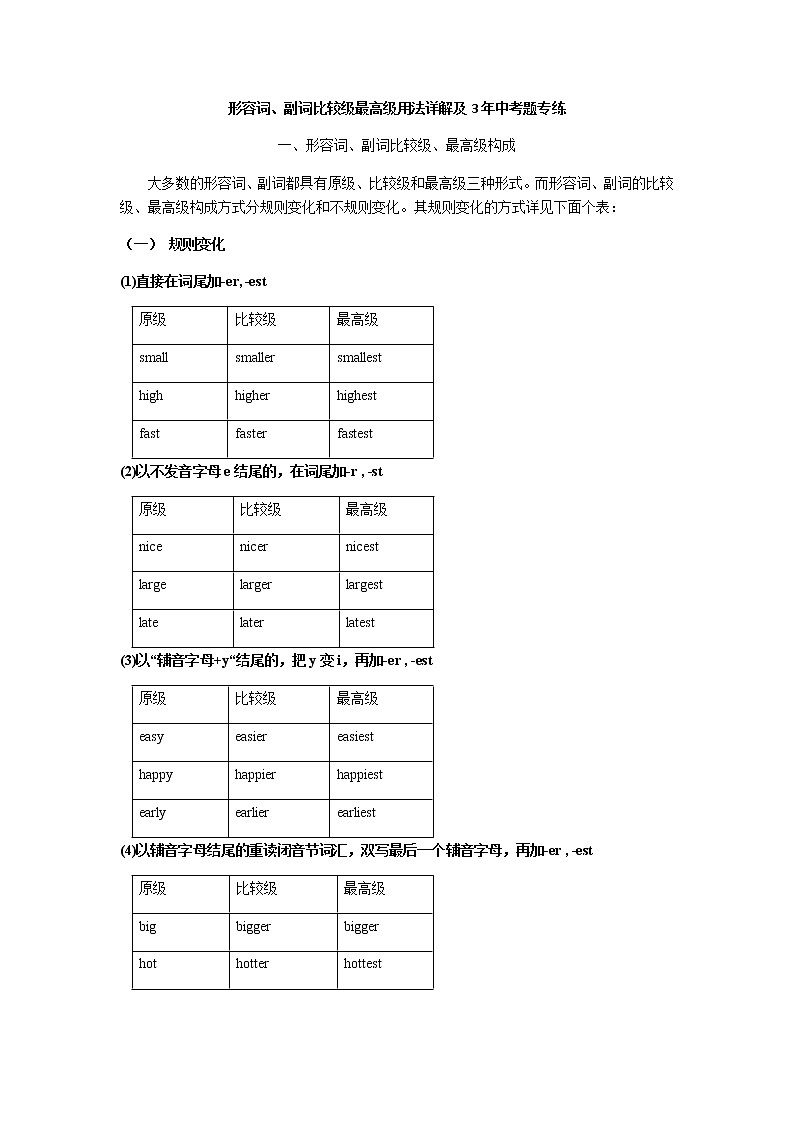 形容词、副词比较级最高级用法详解及 3 年中考题专练

一、形容词、副词比较级、最高级构成

大多数的形容词、副词都具有原级、比较级和最高级三种形式。而形容词、副词的比较级、最高级构成方式分规则变化和不规则变化。其规则变化的方式详见下面个表：

（一） 规则变化

(1)直接在词尾加-er, -est

| 原级 | 比较级 | 最高级 |
|---|---|---|
| small | smaller | smallest |
| high | higher | highest |
| fast | faster | fastest |

(2)以不发音字母 e 结尾的，在词尾加-r , -st

| 原级 | 比较级 | 最高级 |
|---|---|---|
| nice | nicer | nicest |
| large | larger | largest |
| late | later | latest |

(3)以“辅音字母+y“结尾的，把 y 变 i，再加-er , -est

| 原级 | 比较级 | 最高级 |
|---|---|---|
| easy | easier | easiest |
| happy | happier | happiest |
| early | earlier | earliest |

(4)以辅音字母结尾的重读闭音节词汇，双写最后一个辅音字母，再加-er , -est

| 原级 | 比较级 | 最高级 |
|---|---|---|
| big | bigger | bigger |
| hot | hotter | hottest |